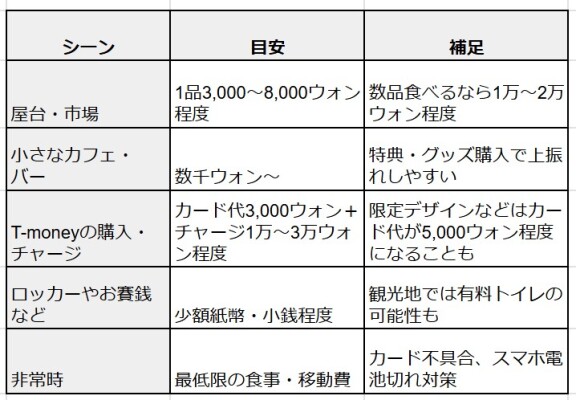 | シーン | 目安 | 補足 |
|---|---|---|
| 屋台・市場 | 1品3,000～8,000ウォン程度 | 数品食べるなら1万～2万ウォン程度 |
| 小さなカフェ・バー | 数千ウォン～ | 特典・グッズ購入で上振れしやすい |
| T-moneyの購入・チャージ | カード代3,000ウォン＋チャージ1万～3万ウォン程度 | 限定デザインなどはカード代が5,000ウォン程度になることも |
| ロッカーやお賽銭など | 少額紙幣・小銭程度 | 観光地では有料トイレの可能性も |
| 非常時 | 最低限の食事・移動費 | カード不具合、スマホ電池切れ対策 |